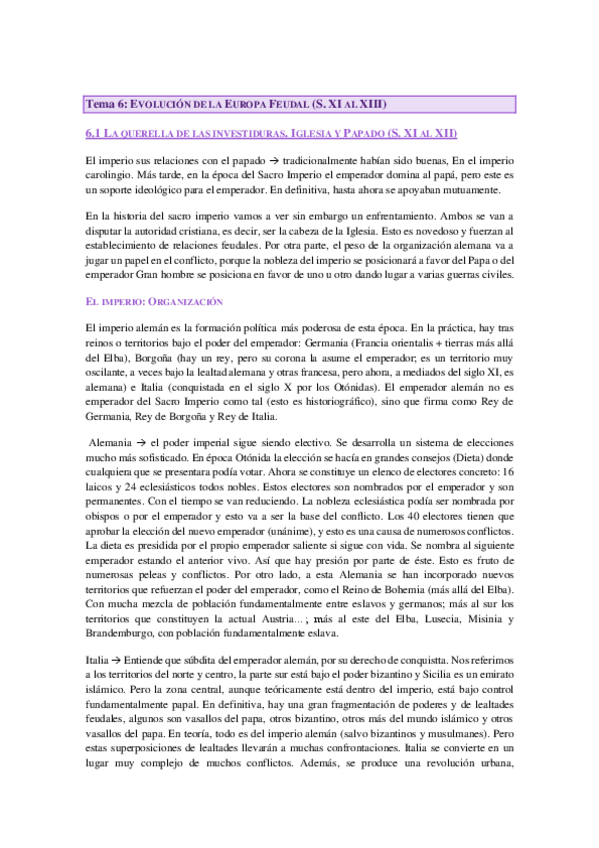 Tema 6: EVOLUCIÓN DE LA EUROPA FEUDAL (S. XI AL XIII)

6.1 LA QUERELLA DE LAS INVESTIDURAS. IGLESIA Y PAPADO (S. XI AL XII)

El imperio sus relaciones con el papado → tradicionalmente habían sido buenas, En el imperio carolingio. Más tarde, en la época del Sacro Imperio el emperador domina al papá, pero este es un soporte ideológico para el emperador. En definitiva, hasta ahora se apoyaban mutuamente.

En la historia del sacro imperio vamos a ver sin embargo un enfrentamiento. Ambos se van a disputar la autoridad cristiana, es decir, ser la cabeza de la Iglesia. Esto es novedoso y fuerzan al establecimiento de relaciones feudales. Por otra parte, el peso de la organización alemana va a jugar un papel en el conflicto, porque la nobleza del imperio se posicionará a favor del Papa o del emperador Gran hombre se posiciona en favor de uno u otro dando lugar a varias guerras civiles.

EL IMPERIO: ORGANIZACIÓN

El imperio alemán es la formación política más poderosa de esta época. En la práctica, hay tras reinos o territorios bajo el poder del emperador: Germania (Francia orientalis + tierras más allá del Elba), Borgoña (hay un rey, pero su corona la asume el emperador; es un territorio muy oscilante, a veces bajo la lealtad alemana y otras francesa, pero ahora, a mediados del siglo XI, es alemana) e Italia (conquistada en el siglo X por los Otónidas). El emperador alemán no es emperador del Sacro Imperio como tal (esto es historiográfico), sino que firma como Rey de Germania, Rey de Borgoña y Rey de Italia.

Alemania → el poder imperial sigue siendo electivo. Se desarrolla un sistema de elecciones mucho más sofisticado. En época Otónida la elección se hacía en grandes consejos (Dieta) donde cualquiera que se presentara podía votar. Ahora se constituye un elenco de electores concreto: 16 laicos y 24 eclesiásticos todos nobles. Estos electores son nombrados por el emperador y son permanentes. Con el tiempo se van reduciendo. La nobleza eclesiástica podía ser nombrada por obispos o por el emperador y esto va a ser la base del conflicto. Los 40 electores tienen que aprobar la elección del nuevo emperador (unánime), y esto es una causa de numerosos conflictos. La dieta es presidida por el propio emperador saliente si sigue con vida. Se nombra al siguiente emperador estando el anterior vivo. Así que hay presión por parte de éste. Esto es fruto de numerosas peleas y conflictos. Por otro lado, a esta Alemania se han incorporado nuevos territorios que refuerzan el poder del emperador, como el Reino de Bohemia (más allá del Elba). Con mucha mezcla de población fundamentalmente entre eslavos y germanos; más al sur los territorios que constituyen la actual Austria...; más al este del Elba, Lusecia, Misinia y Brandemburgo, con población fundamentalmente eslava.

Italia → Entiende que súbdita del emperador alemán, por su derecho de conquistta. Nos referimos a los territorios del norte y centro, la parte sur está bajo el poder bizantino y Sicilia es un emirato islámico. Pero la zona central, aunque teóricamente está dentro del imperio, está bajo control fundamentalmente papal. En definitiva, hay una gran fragmentación de poderes y de lealtades feudales, algunos son vasallos del papa, otros bizantino, otros más del mundo islámico y otros vasallos del papa. En teoría, todo es del imperio alemán (salvo bizantinos y musulmanes). Pero estas superposiciones de lealtades llevarán a muchas confrontaciones. Italia se convierte en un lugar muy complejo de muchos conflictos. Además, se produce una revolución urbana,